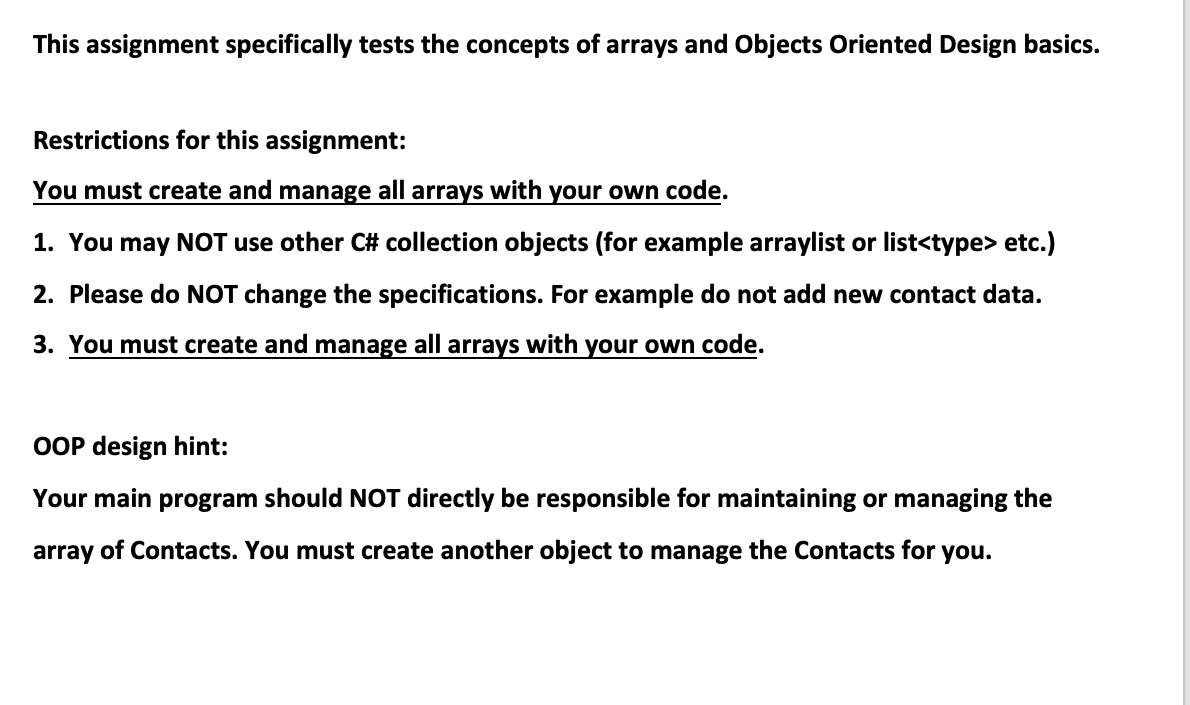 This assignment specifically tests the concepts of arrays and Objects Oriented Design basics.

Restrictions for this assignment:

You must create and manage all arrays with your own code.

1. You may NOT use other C# collection objects (for example arraylist or list<type> etc.)
2. Please do NOT change the specifications. For example do not add new contact data.
3. You must create and manage all arrays with your own code.

OOP design hint:

Your main program should NOT directly be responsible for maintaining or managing the array of Contacts. You must create another object to manage the Contacts for you.